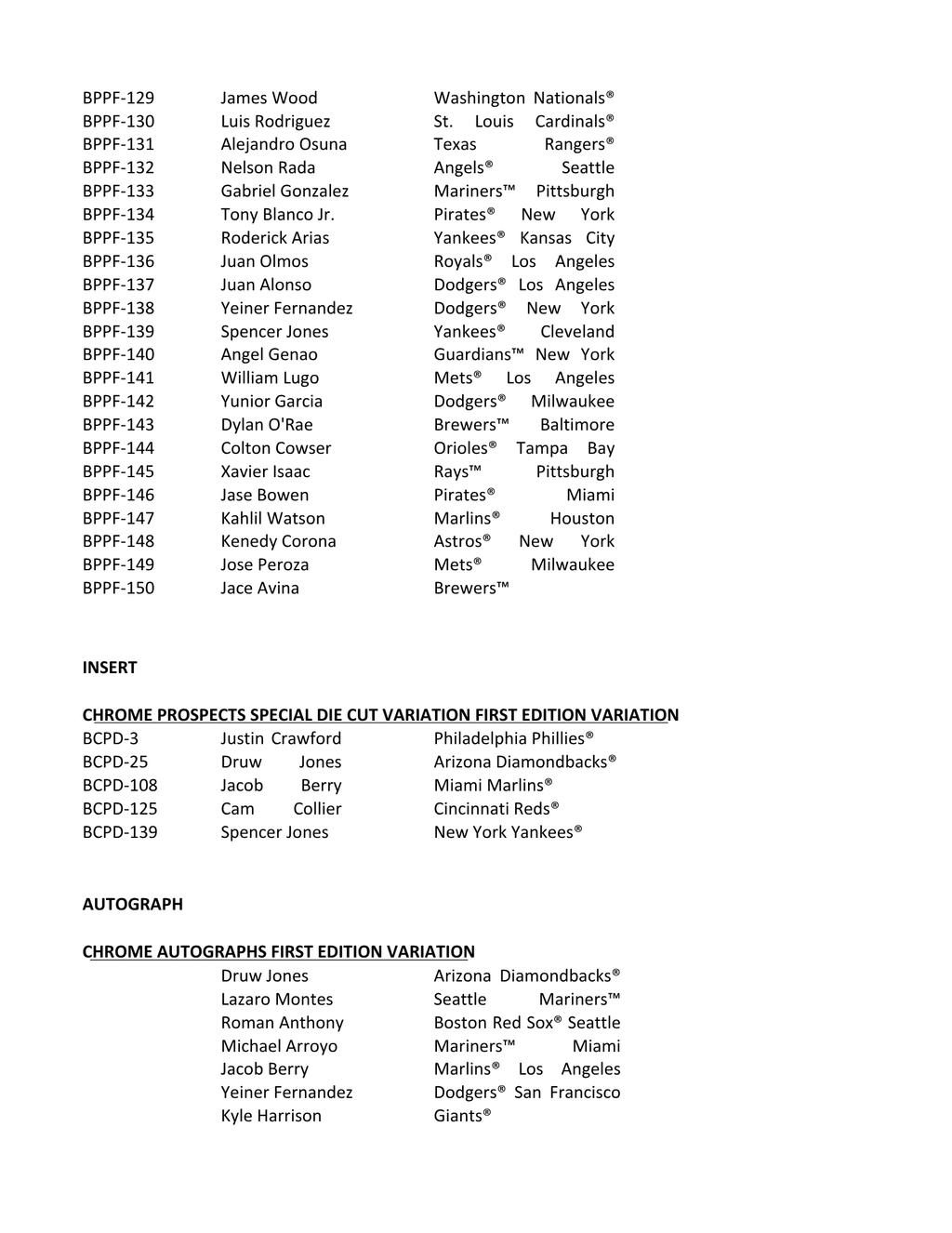 BPPF-129 James Wood Washington Nationals®
BPPF-130 Luis Rodriguez St. Louis Cardinals®
BPPF-131 Alejandro Osuna Texas Rangers®
BPPF-132 Nelson Rada Angels® Seattle
BPPF-133 Gabriel Gonzalez Mariners™ Pittsburgh
BPPF-134 Tony Blanco Jr. Pirates® New York
BPPF-135 Roderick Arias Yankees® Kansas City
BPPF-136 Juan Olmos Royals® Los Angeles
BPPF-137 Juan Alonso Dodgers® Los Angeles
BPPF-138 Yeiner Fernandez Dodgers® New York
BPPF-139 Spencer Jones Yankees® Cleveland
BPPF-140 Angel Genao Guardians™ New York
BPPF-141 William Lugo Mets® Los Angeles
BPPF-142 Yunior Garcia Dodgers® Milwaukee
BPPF-143 Dylan O'Rae Brewers™ Baltimore
BPPF-144 Colton Cowser Orioles® Tampa Bay
BPPF-145 Xavier Isaac Rays™ Pittsburgh
BPPF-146 Jase Bowen Pirates® Miami
BPPF-147 Kahlil Watson Marlins® Houston
BPPF-148 Kenedy Corona Astros® New York
BPPF-149 Jose Peroza Mets® Milwaukee
BPPF-150 Jace Avina Brewers™

INSERT

CHROME PROSPECTS SPECIAL DIE CUT VARIATION FIRST EDITION VARIATION
BCPD-3 Justin Crawford Philadelphia Phillies®
BCPD-25 Druw Jones Arizona Diamondbacks®
BCPD-108 Jacob Berry Miami Marlins®
BCPD-125 Cam Collier Cincinnati Reds®
BCPD-139 Spencer Jones New York Yankees®

AUTOGRAPH

CHROME AUTOGRAPHS FIRST EDITION VARIATION
Druw Jones Arizona Diamondbacks®
Lazaro Montes Seattle Mariners™
Roman Anthony Boston Red Sox® Seattle
Michael Arroyo Mariners™ Miami
Jacob Berry Marlins® Los Angeles
Yeiner Fernandez Dodgers® San Francisco
Kyle Harrison Giants®